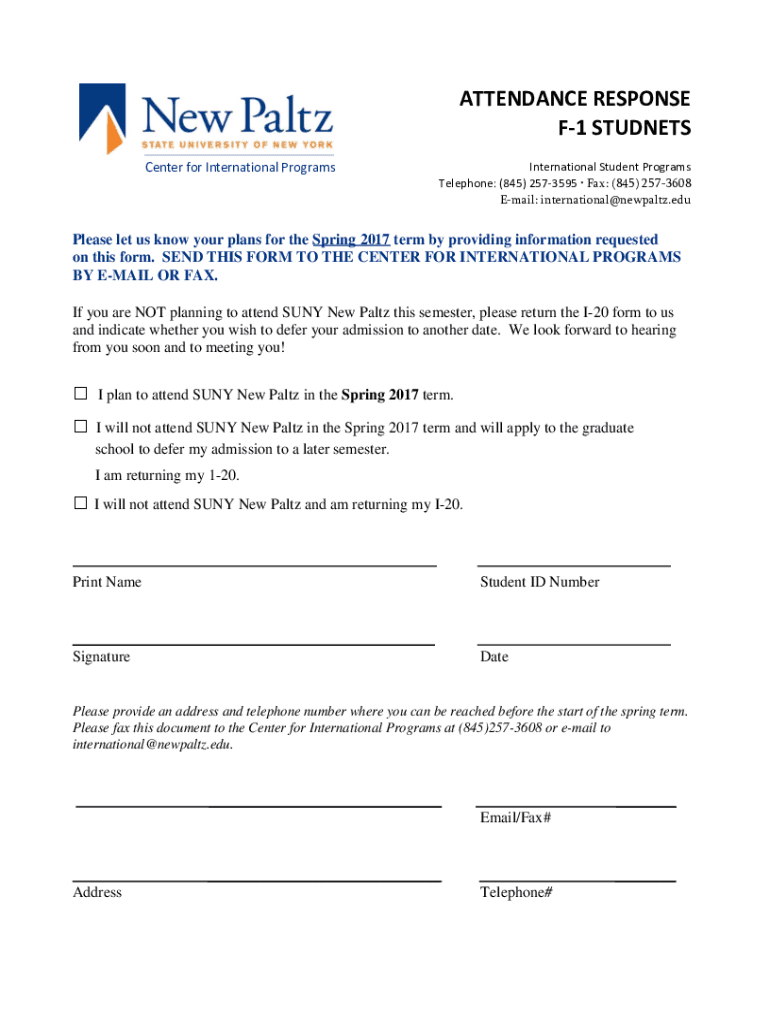 New Paltz
STATE UNIVERSITY OF NEW YORK
Center for International Programs

ATTENDANCE RESPONSE
F-1 STUDNETS

International Student Programs
Telephone: (845) 257-3595 · Fax: (845) 257-3608
E-mail: international@newpaltz.edu

Please let us know your plans for the Spring 2017 term by providing information requested on this form. SEND THIS FORM TO THE CENTER FOR INTERNATIONAL PROGRAMS BY E-MAIL OR FAX.

If you are NOT planning to attend SUNY New Paltz this semester, please return the I-20 form to us and indicate whether you wish to defer your admission to another date. We look forward to hearing from you soon and to meeting you!

☐ I plan to attend SUNY New Paltz in the Spring 2017 term.

☐ I will not attend SUNY New Paltz in the Spring 2017 term and will apply to the graduate school to defer my admission to a later semester.

I am returning my 1-20.

☐ I will not attend SUNY New Paltz and am returning my I-20.

Print Name

Student ID Number

Signature

Date

Please provide an address and telephone number where you can be reached before the start of the spring term. Please fax this document to the Center for International Programs at (845)257-3608 or e-mail to international@newpaltz.edu.

Email/Fax#

Address

Telephone#